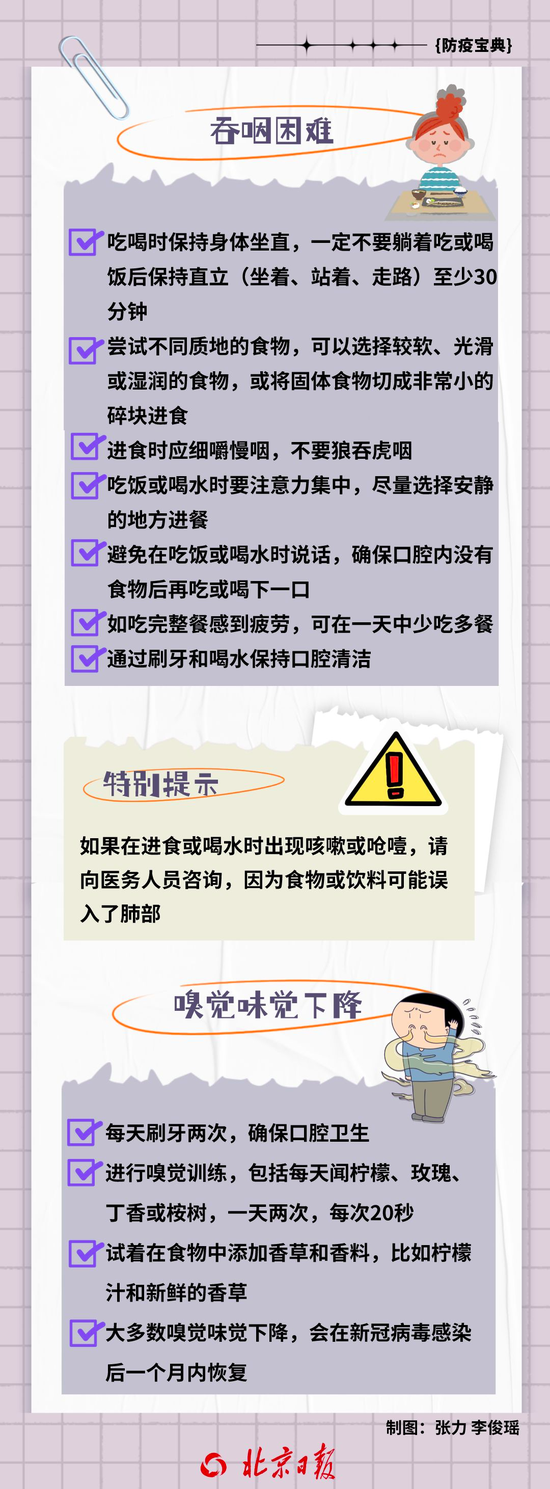 {防疫宝典}

吞咽困难

吃喝时保持身体坐直，一定不要躺着吃或喝饭后保持直立（坐着、站着、走路）至少30分钟

尝试不同质地的食物，可以选择较软、光滑或湿润的食物，或将固体食物切成非常小的碎块进食

进食时应细嚼慢咽，不要狼吞虎咽

吃饭或喝水时要注意力集中，尽量选择安静的地方进餐

避免在吃饭或喝水时说话，确保口腔内没有食物后再吃或喝下一口

如吃完整餐感到疲劳，可在一天中少吃多餐

通过刷牙和喝水保持口腔清洁

特别提示

如果在进食或喝水时出现咳嗽或呛噎，请向医务人员咨询，因为食物或饮料可能误入了肺部

嗅觉味觉下降

每天刷牙两次，确保口腔卫生

进行嗅觉训练，包括每天闻柠檬、玫瑰、丁香或桉树，一天两次，每次20秒

试着在食物中添加香草和香料，比如柠檬汁和新鲜的香草

大多数嗅觉味觉下降，会在新冠病毒感染后一个月内恢复

制图：张力 李俊瑶

北京日报